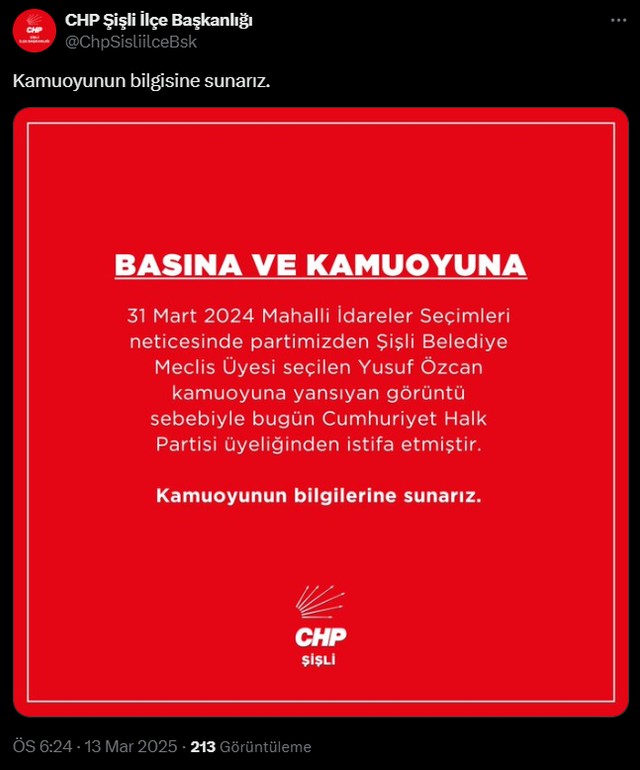 CHP
ŞİŞLİ
İLÇE BAŞKANLIĞI

CHP Şişli İlçe Başkanlığı
@ChpSisliilceBsk

Kamuoyunun bilgisine sunarız.

BASINA VE KAMUOYUNA

31 Mart 2024 Mahalli İdareler Seçimleri neticesinde partimizden Şişli Belediye Meclis Üyesi seçilen Yusuf Özcan kamuoyuna yansıyan görüntü sebebiyle bugün Cumhuriyet Halk Partisi üyeliğinden istifa etmiştir.

Kamuoyunun bilgilerine sunarız.

CHP
ŞİŞLİ

ÖS 6:24 · 13 Mar 2025 · 213 Görüntüleme